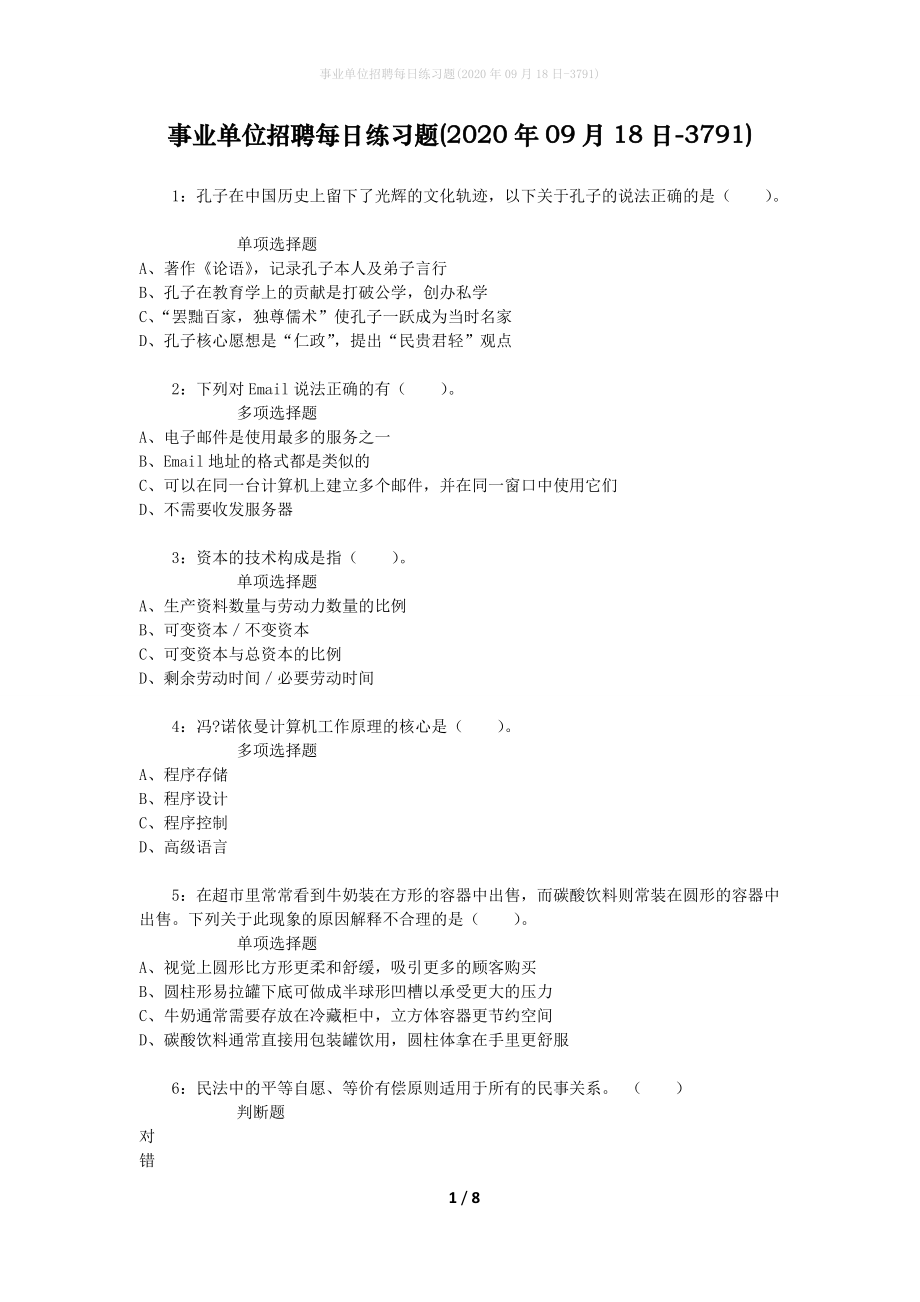 事业单位招聘每日练习题(2020 年 09 月 18 日-3791)

事业单位招聘每日练习题(2020 年 09 月 18 日-3791)

1：孔子在中国历史上留下了光辉的文化轨迹，以下关于孔子的说法正确的是（　　）。

单项选择题
A、著作《论语》，记录孔子本人及弟子言行
B、孔子在教育学上的贡献是打破公学，创办私学
C、“罢黜百家，独尊儒术”使孔子一跃成为当时名家
D、孔子核心愿想是“仁政”，提出“民贵君轻”观点

2：下列对 Email 说法正确的有（　　）。
多项选择题
A、电子邮件是使用最多的服务之一
B、Email 地址的格式都是类似的
C、可以在同一台计算机上建立多个邮件，并在同一窗口中使用它们
D、不需要收发服务器

3：资本的技术构成是指（　　）。
单项选择题
A、生产资料数量与劳动力数量的比例
B、可变资本 / 不变资本
C、可变资本与总资本的比例
D、剩余劳动时间 / 必要劳动时间

4：冯?诺依曼计算机工作原理的核心是（　　）。
多项选择题
A、程序存储
B、程序设计
C、程序控制
D、高级语言

5：在超市里常常看到牛奶装在方形的容器中出售，而碳酸饮料则常装在圆形的容器中出售。下列关于此现象的原因解释不合理的是（　　）。
单项选择题
A、视觉上圆形比方形更柔和舒缓，吸引更多的顾客购买
B、圆柱形易拉罐下底可做成半球形凹槽以承受更大的压力
C、牛奶通常需要存放在冷藏柜中，立方体容器更节约空间
D、碳酸饮料通常直接用包装罐饮用，圆柱体拿在手里更舒服

6：民法中的平等自愿、等价有偿原则适用于所有的民事关系。（　　）
判断题
对
错

1 / 8